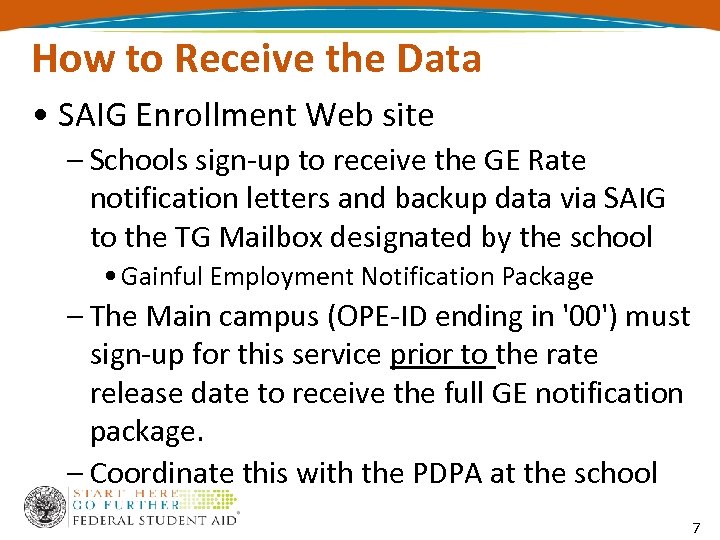 How to Receive the Data

• SAIG Enrollment Web site

– Schools sign-up to receive the GE Rate notification letters and backup data via SAIG to the TG Mailbox designated by the school

• Gainful Employment Notification Package

– The Main campus (OPE-ID ending in '00') must sign-up for this service prior to the rate release date to receive the full GE notification package.

– Coordinate this with the PDPA at the school

START HERE
GO FURTHER
FEDERAL STUDENT AID

7